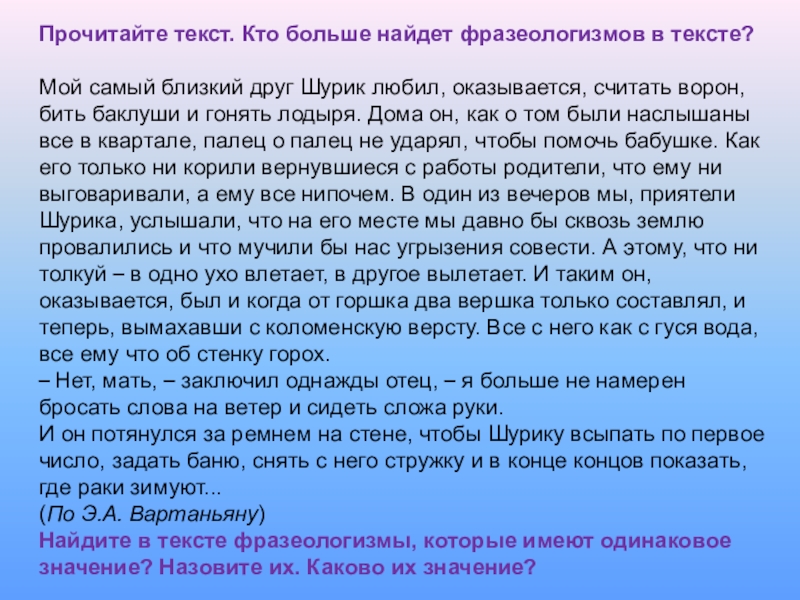 Прочитайте текст. Кто больше найдет фразеологизмов в тексте?

Мой самый близкий друг Шурик любил, оказывается, считать ворон, бить баклуши и гонять лодыря. Дома он, как о том были наслышаны все в квартале, палец о палец не ударял, чтобы помочь бабушке. Как его только ни корили вернувшиеся с работы родители, что ему ни выговаривали, а ему все нипочем. В один из вечеров мы, приятели Шурика, услышали, что на его месте мы давно бы сквозь землю провалились и что мучили бы нас угрызения совести. А этому, что ни толкуй – в одно ухо влетает, в другое вылетает. И таким он, оказывается, был и когда от горшка два вершка только составлял, и теперь, вымахавши с коломенскую версту. Все с него как с гуся вода, все ему что об стенку горох.
– Нет, мать, – заключил однажды отец, – я больше не намерен бросать слова на ветер и сидеть сложа руки.
И он потянулся за ремнем на стене, чтобы Шурику всыпать по первое число, задать баню, снять с него стружку и в конце концов показать, где раки зимуют...
(По Э.А. Вартаньяну)
Найдите в тексте фразеологизмы, которые имеют одинаковое значение? Назовите их. Каково их значение?